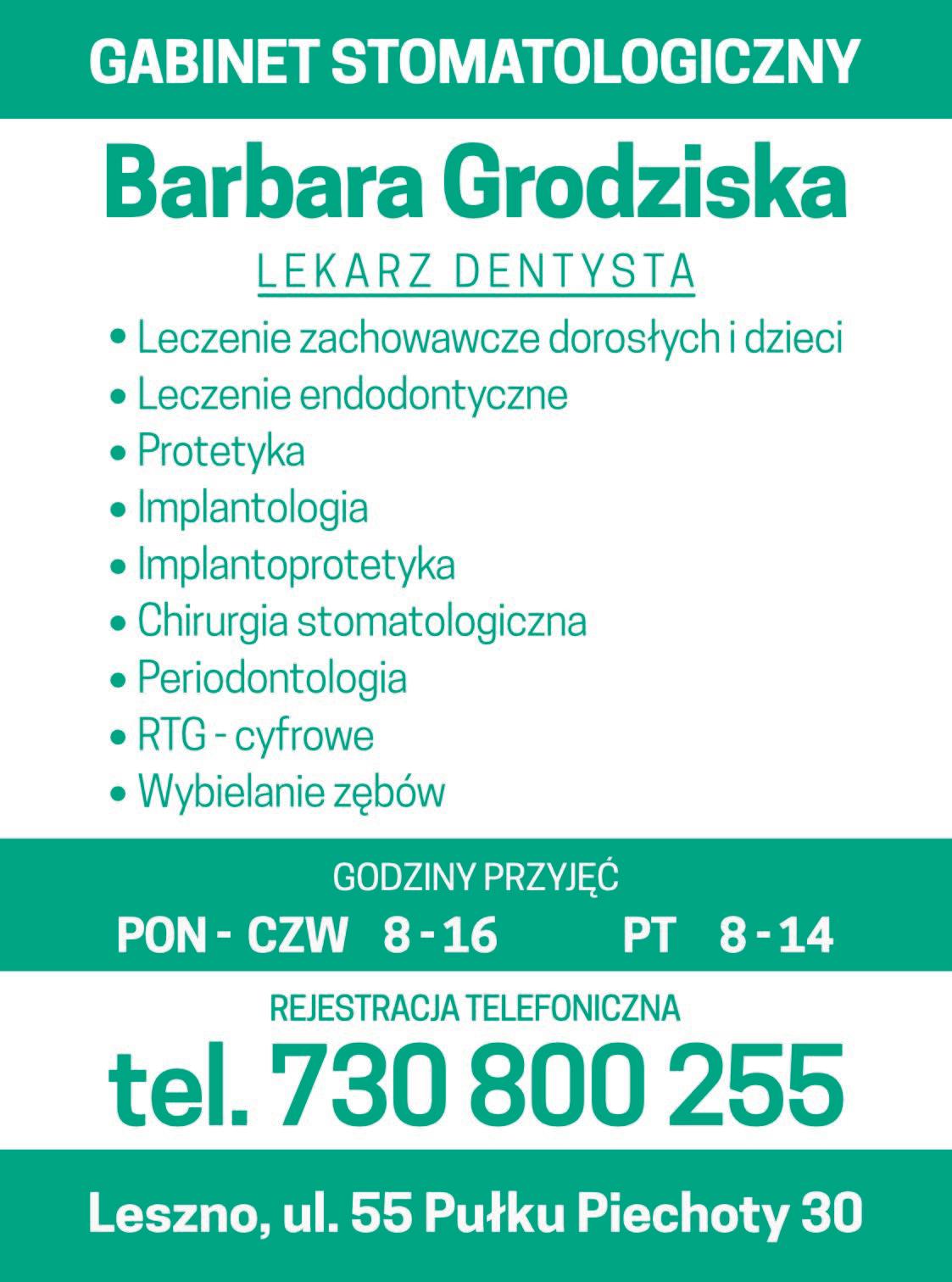 GABINET STOMATOLOGICZNY

Barbara Grodziska

LEKARZ DENTYSTA

• Leczenie zachowawcze dorosłych i dzieci
• Leczenie endodontyczne
• Protetyka
• Implantologia
• Implantoprotetyka
• Chirurgia stomatologiczna
• Periodontologia
• RTG - cyfrowe
• Wybielanie zębów

GODZINY PRZYJĘĆ

PON - CZW 8 - 16 PT 8 - 14

REJESTRACJA TELEFONICZNA

tel. 730 800 255

Leszno, ul. 55 Pułku Piechoty 30